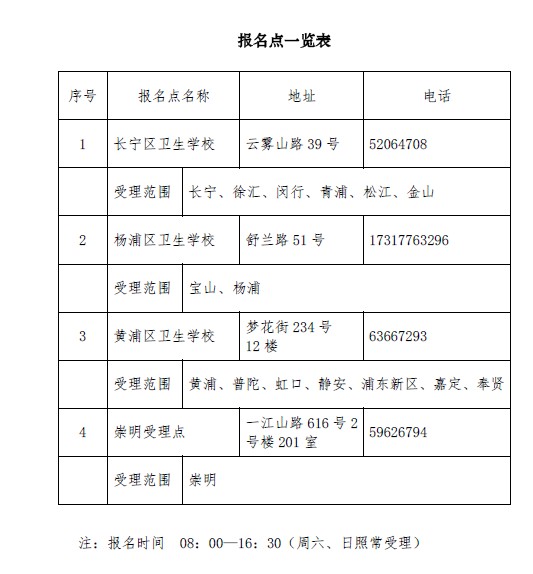 报名点一览表

| 序号 | 报名点名称 | 地址 | 电话 |
|---|---|---|---|
| 1 | 长宁区卫生学校 | 云雾山路 39 号 | 52064708 |
| | 受理范围 | 长宁、徐汇、闵行、青浦、松江、金山 | |
| 2 | 杨浦区卫生学校 | 舒兰路 51 号 | 17317763296 |
| | 受理范围 | 宝山、杨浦 | |
| 3 | 黄浦区卫生学校 | 梦花街 234 号 12 楼 | 63667293 |
| | 受理范围 | 黄浦、普陀、虹口、静安、浦东新区、嘉定、奉贤 | |
| 4 | 崇明受理点 | 一江山路 616 号 2 号楼 201 室 | 59626794 |
| | 受理范围 | 崇明 | |

注：报名时间 08：00—16：30（周六、日照常受理）